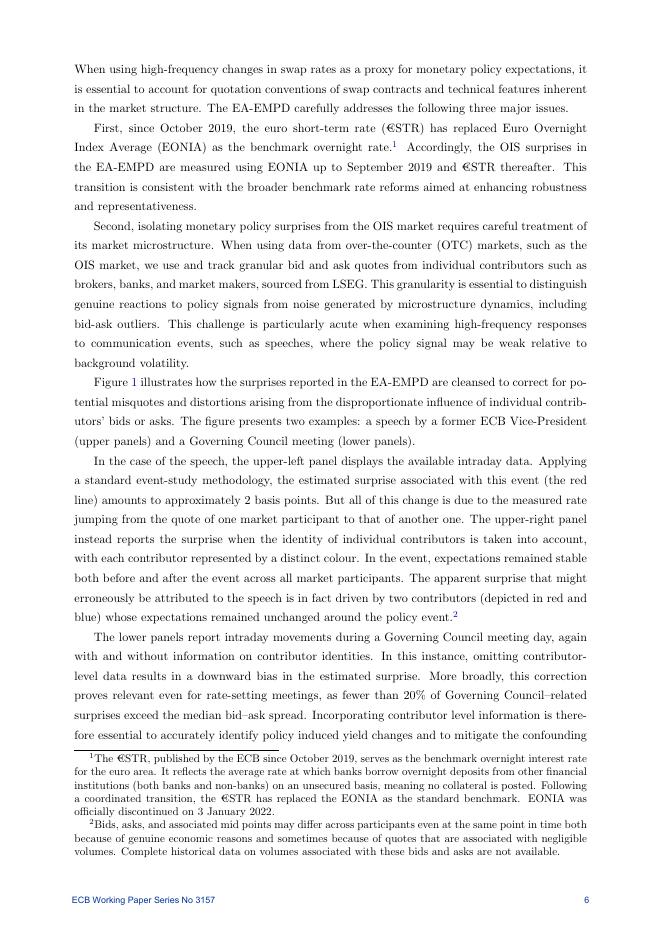 When using high-frequency changes in swap rates as a proxy for monetary policy expectations, it is essential to account for quotation conventions of swap contracts and technical features inherent in the market structure. The EA-EMPD carefully addresses the following three major issues.

First, since October 2019, the euro short-term rate (€STR) has replaced Euro Overnight Index Average (EONIA) as the benchmark overnight rate.$^1$ Accordingly, the OIS surprises in the EA-EMPD are measured using EONIA up to September 2019 and €STR thereafter. This transition is consistent with the broader benchmark rate reforms aimed at enhancing robustness and representativeness.

Second, isolating monetary policy surprises from the OIS market requires careful treatment of its market microstructure. When using data from over-the-counter (OTC) markets, such as the OIS market, we use and track granular bid and ask quotes from individual contributors such as brokers, banks, and market makers, sourced from LSEG. This granularity is essential to distinguish genuine reactions to policy signals from noise generated by microstructure dynamics, including bid-ask outliers. This challenge is particularly acute when examining high-frequency responses to communication events, such as speeches, where the policy signal may be weak relative to background volatility.

Figure 1 illustrates how the surprises reported in the EA-EMPD are cleansed to correct for potential misquotes and distortions arising from the disproportionate influence of individual contributors' bids or asks. The figure presents two examples: a speech by a former ECB Vice-President (upper panels) and a Governing Council meeting (lower panels).

In the case of the speech, the upper-left panel displays the available intraday data. Applying a standard event-study methodology, the estimated surprise associated with this event (the red line) amounts to approximately 2 basis points. But all of this change is due to the measured rate jumping from the quote of one market participant to that of another one. The upper-right panel instead reports the surprise when the identity of individual contributors is taken into account, with each contributor represented by a distinct colour. In the event, expectations remained stable both before and after the event across all market participants. The apparent surprise that might erroneously be attributed to the speech is in fact driven by two contributors (depicted in red and blue) whose expectations remained unchanged around the policy event.$^2$

The lower panels report intraday movements during a Governing Council meeting day, again with and without information on contributor identities. In this instance, omitting contributor-level data results in a downward bias in the estimated surprise. More broadly, this correction proves relevant even for rate-setting meetings, as fewer than 20% of Governing Council–related surprises exceed the median bid–ask spread. Incorporating contributor level information is therefore essential to accurately identify policy induced yield changes and to mitigate the confounding

$^1$The €STR, published by the ECB since October 2019, serves as the benchmark overnight interest rate for the euro area. It reflects the average rate at which banks borrow overnight deposits from other financial institutions (both banks and non-banks) on an unsecured basis, meaning no collateral is posted. Following a coordinated transition, the €STR has replaced the EONIA as the standard benchmark. EONIA was officially discontinued on 3 January 2022.

$^2$Bids, asks, and associated mid points may differ across participants even at the same point in time both because of genuine economic reasons and sometimes because of quotes that are associated with negligible volumes. Complete historical data on volumes associated with these bids and asks are not available.

ECB Working Paper Series No 3157 6